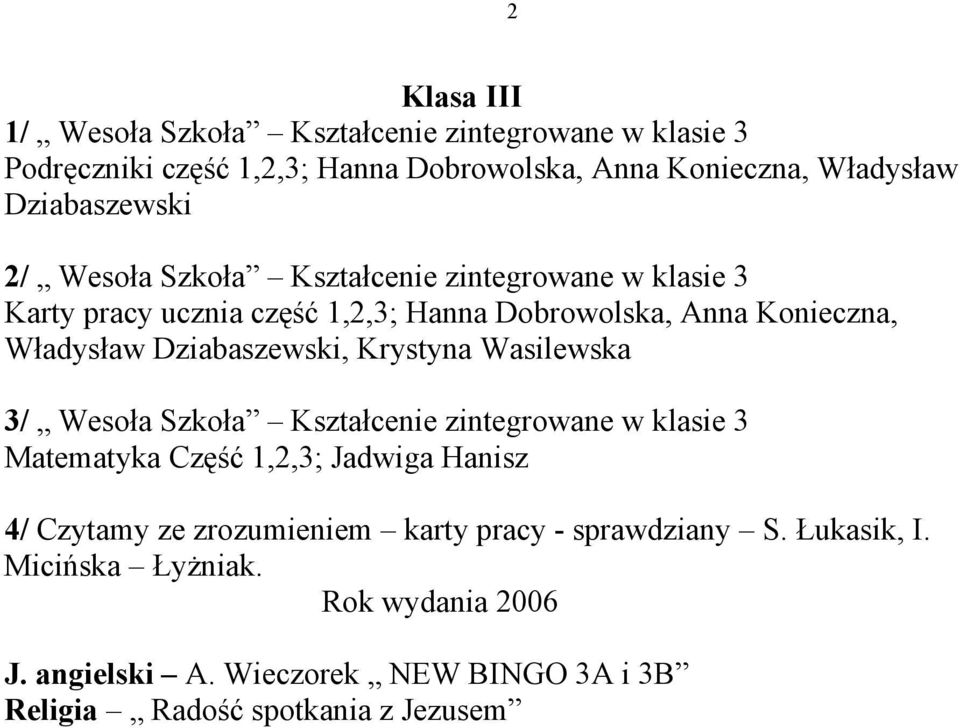 2

Klasa III

1/ „ Wesoła Szkoła” – Kształcenie zintegrowane w klasie 3
Podręczniki część 1,2,3; Hanna Dobrowolska, Anna Konieczna, Władysław Dziabaszewski

2/ „ Wesoła Szkoła” – Kształcenie zintegrowane w klasie 3
Karty pracy ucznia część 1,2,3; Hanna Dobrowolska, Anna Konieczna, Władysław Dziabaszewski, Krystyna Wasilewska

3/ „ Wesoła Szkoła” – Kształcenie zintegrowane w klasie 3
Matematyka Część 1,2,3; Jadwiga Hanisz

4/ Czytamy ze zrozumieniem – karty pracy - sprawdziany – S. Łukasik, I. Micińska – Łyżniak.
Rok wydania 2006

J. angielski – A. Wieczorek „ NEW BINGO 3A i 3B”
Religia – „ Radość spotkania z Jezusem”